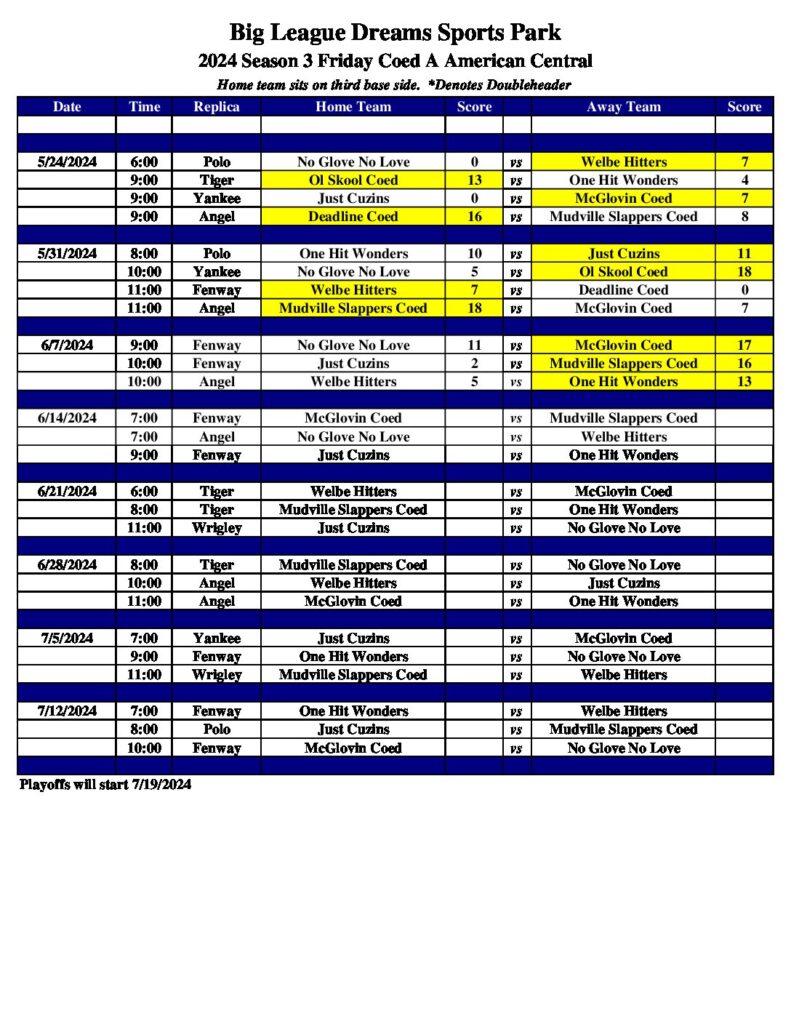 Big League Dreams Sports Park

2024 Season 3 Friday Coed A American Central

Home team sits on third base side. *Denotes Doubleheader

| Date | Time | Replica | Home Team | Score | | Away Team | Score |
|---|---|---|---|---|---|---|---|
| | | | | | | | |
| | | | | | | | |
| 5/24/2024 | 6:00 | Polo | No Glove No Love | 0 | vs | Welbe Hitters | 7 |
| | 9:00 | Tiger | Ol Skool Coed | 13 | vs | One Hit Wonders | 4 |
| | 9:00 | Yankee | Just Cuzins | 0 | vs | McGlovin Coed | 7 |
| | 9:00 | Angel | Deadline Coed | 16 | vs | Mudville Slappers Coed | 8 |
| | | | | | | | |
| 5/31/2024 | 8:00 | Polo | One Hit Wonders | 10 | vs | Just Cuzins | 11 |
| | 10:00 | Yankee | No Glove No Love | 5 | vs | Ol Skool Coed | 18 |
| | 11:00 | Fenway | Welbe Hitters | 7 | vs | Deadline Coed | 0 |
| | 11:00 | Angel | Mudville Slappers Coed | 18 | vs | McGlovin Coed | 7 |
| | | | | | | | |
| 6/7/2024 | 9:00 | Fenway | No Glove No Love | 11 | vs | McGlovin Coed | 17 |
| | 10:00 | Fenway | Just Cuzins | 2 | vs | Mudville Slappers Coed | 16 |
| | 10:00 | Angel | Welbe Hitters | 5 | vs | One Hit Wonders | 13 |
| | | | | | | | |
| 6/14/2024 | 7:00 | Fenway | McGlovin Coed | | vs | Mudville Slappers Coed | |
| | 7:00 | Angel | No Glove No Love | | vs | Welbe Hitters | |
| | 9:00 | Fenway | Just Cuzins | | vs | One Hit Wonders | |
| | | | | | | | |
| 6/21/2024 | 6:00 | Tiger | Welbe Hitters | | vs | McGlovin Coed | |
| | 8:00 | Tiger | Mudville Slappers Coed | | vs | One Hit Wonders | |
| | 11:00 | Wrigley | Just Cuzins | | vs | No Glove No Love | |
| | | | | | | | |
| 6/28/2024 | 8:00 | Tiger | Mudville Slappers Coed | | vs | No Glove No Love | |
| | 10:00 | Angel | Welbe Hitters | | vs | Just Cuzins | |
| | 11:00 | Angel | McGlovin Coed | | vs | One Hit Wonders | |
| | | | | | | | |
| 7/5/2024 | 7:00 | Yankee | Just Cuzins | | vs | McGlovin Coed | |
| | 9:00 | Fenway | One Hit Wonders | | vs | No Glove No Love | |
| | 11:00 | Wrigley | Mudville Slappers Coed | | vs | Welbe Hitters | |
| | | | | | | | |
| 7/12/2024 | 7:00 | Fenway | One Hit Wonders | | vs | Welbe Hitters | |
| | 8:00 | Polo | Just Cuzins | | vs | Mudville Slappers Coed | |
| | 10:00 | Fenway | McGlovin Coed | | vs | No Glove No Love | |
| | | | | | | | |

Playoffs will start 7/19/2024